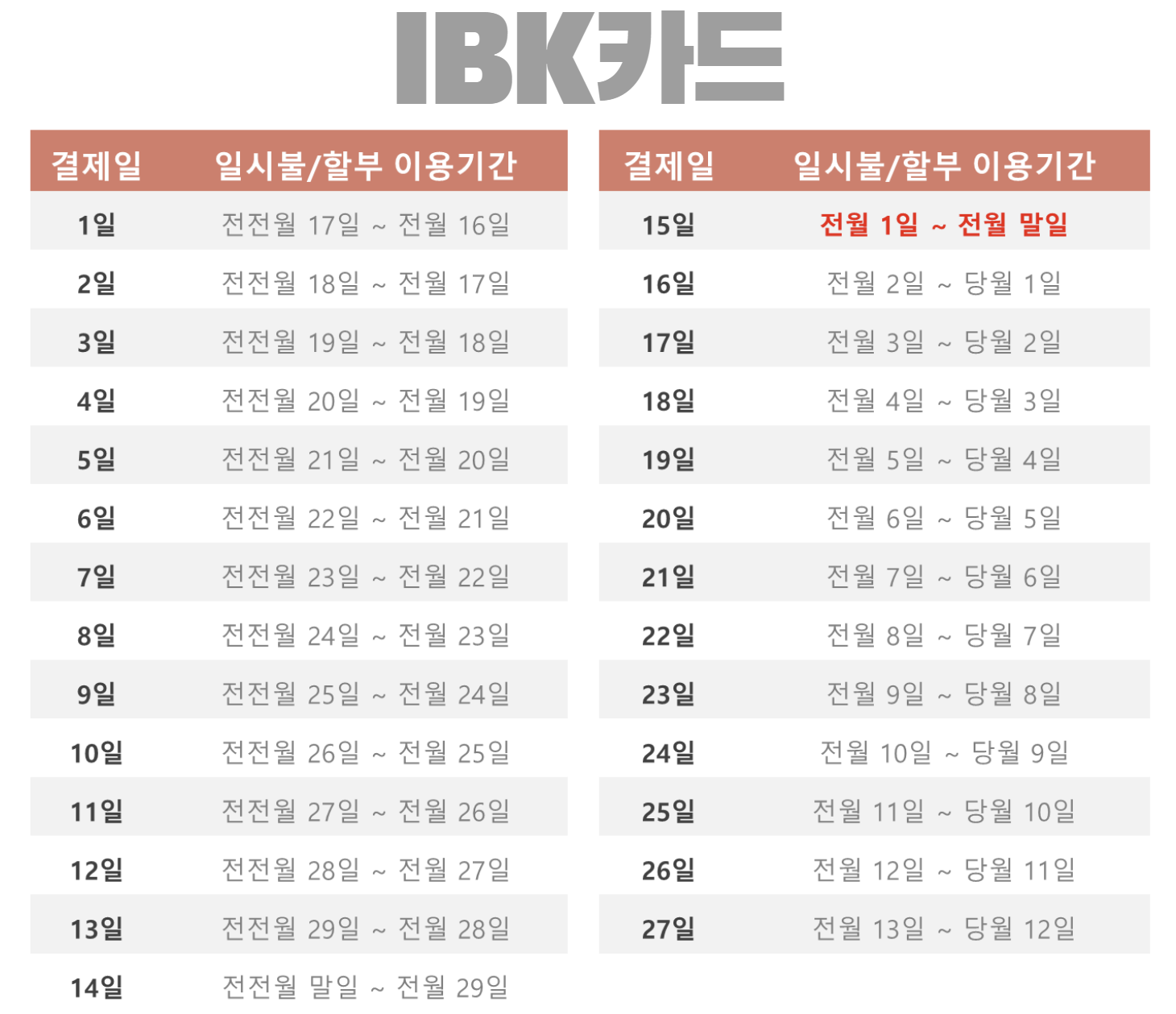 IBK카드

| 결제일 | 일시불/할부 이용기간 |
|---|---|
| 1일 | 전전월 17일 ~ 전월 16일 |
| 2일 | 전전월 18일 ~ 전월 17일 |
| 3일 | 전전월 19일 ~ 전월 18일 |
| 4일 | 전전월 20일 ~ 전월 19일 |
| 5일 | 전전월 21일 ~ 전월 20일 |
| 6일 | 전전월 22일 ~ 전월 21일 |
| 7일 | 전전월 23일 ~ 전월 22일 |
| 8일 | 전전월 24일 ~ 전월 23일 |
| 9일 | 전전월 25일 ~ 전월 24일 |
| 10일 | 전전월 26일 ~ 전월 25일 |
| 11일 | 전전월 27일 ~ 전월 26일 |
| 12일 | 전전월 28일 ~ 전월 27일 |
| 13일 | 전전월 29일 ~ 전월 28일 |
| 14일 | 전전월 말일 ~ 전월 29일 |

| 결제일 | 일시불/할부 이용기간 |
|---|---|
| 15일 | 전월 1일 ~ 전월 말일 |
| 16일 | 전월 2일 ~ 당월 1일 |
| 17일 | 전월 3일 ~ 당월 2일 |
| 18일 | 전월 4일 ~ 당월 3일 |
| 19일 | 전월 5일 ~ 당월 4일 |
| 20일 | 전월 6일 ~ 당월 5일 |
| 21일 | 전월 7일 ~ 당월 6일 |
| 22일 | 전월 8일 ~ 당월 7일 |
| 23일 | 전월 9일 ~ 당월 8일 |
| 24일 | 전월 10일 ~ 당월 9일 |
| 25일 | 전월 11일 ~ 당월 10일 |
| 26일 | 전월 12일 ~ 당월 11일 |
| 27일 | 전월 13일 ~ 당월 12일 |